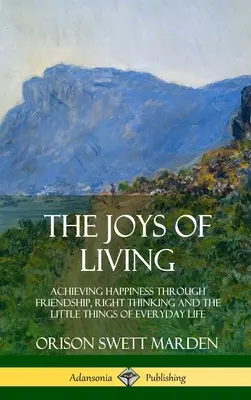 THE JOYS OF LIVING

ACHIEVING HAPPINESS THROUGH FRIENDSHIP, RIGHT THINKING AND THE LITTLE THINGS OF EVERYDAY LIFE

ORISON SWETT MARDEN

Adansonia Publishing